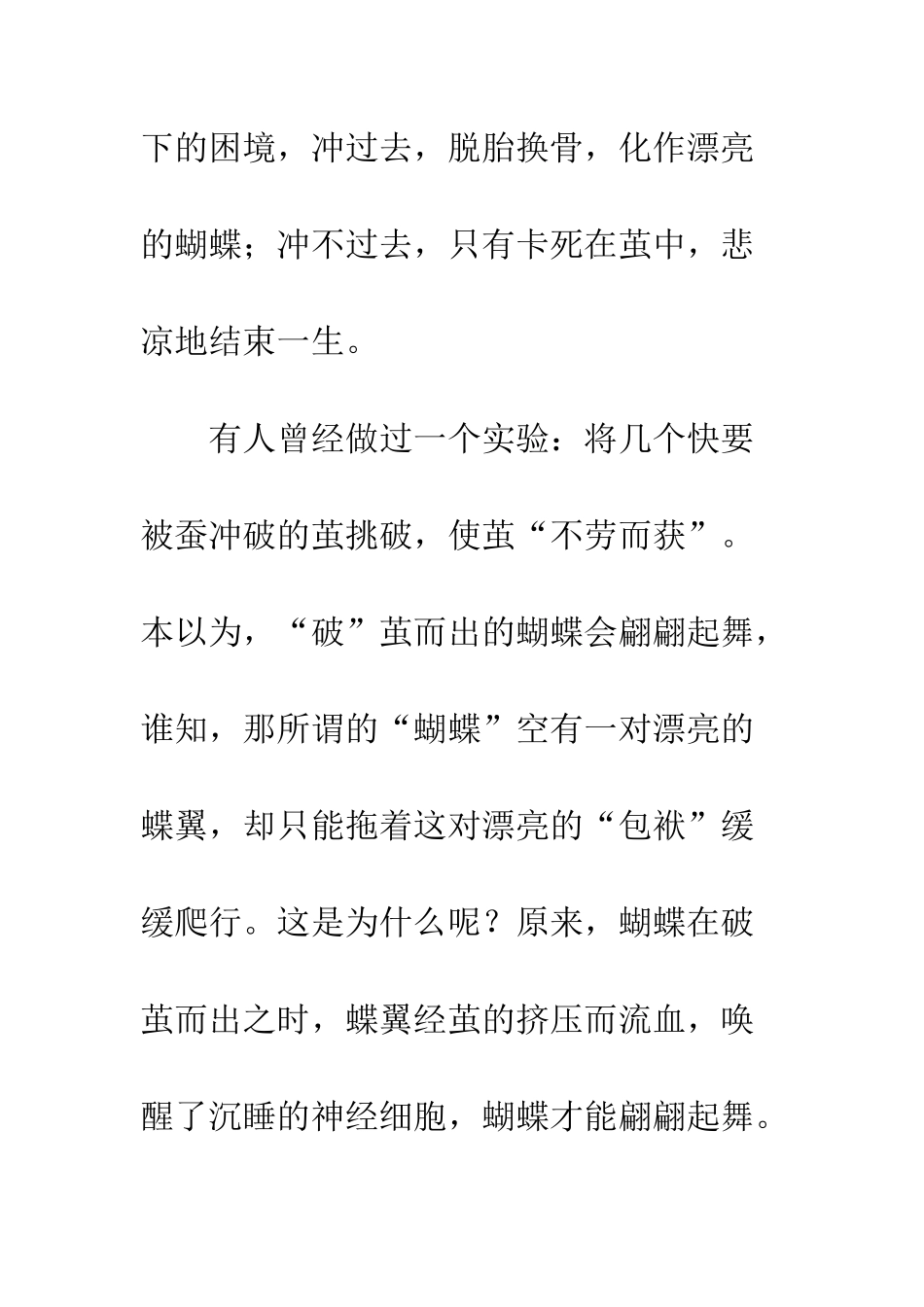 下的困境，冲过去，脱胎换骨，化作漂亮的蝴蝶；冲不过去，只有卡死在茧中，悲凉地结束一生。

有人曾经做过一个实验：将几个快要被蚕冲破的茧挑破，使茧“不劳而获”。本以为，“破”茧而出的蝴蝶会翩翩起舞，谁知，那所谓的“蝴蝶”空有一对漂亮的蝶翼，却只能拖着这对漂亮的“包袱”缓缓爬行。这是为什么呢？原来，蝴蝶在破茧而出之时，蝶翼经茧的挤压而流血，唤醒了沉睡的神经细胞，蝴蝶才能翩翩起舞。